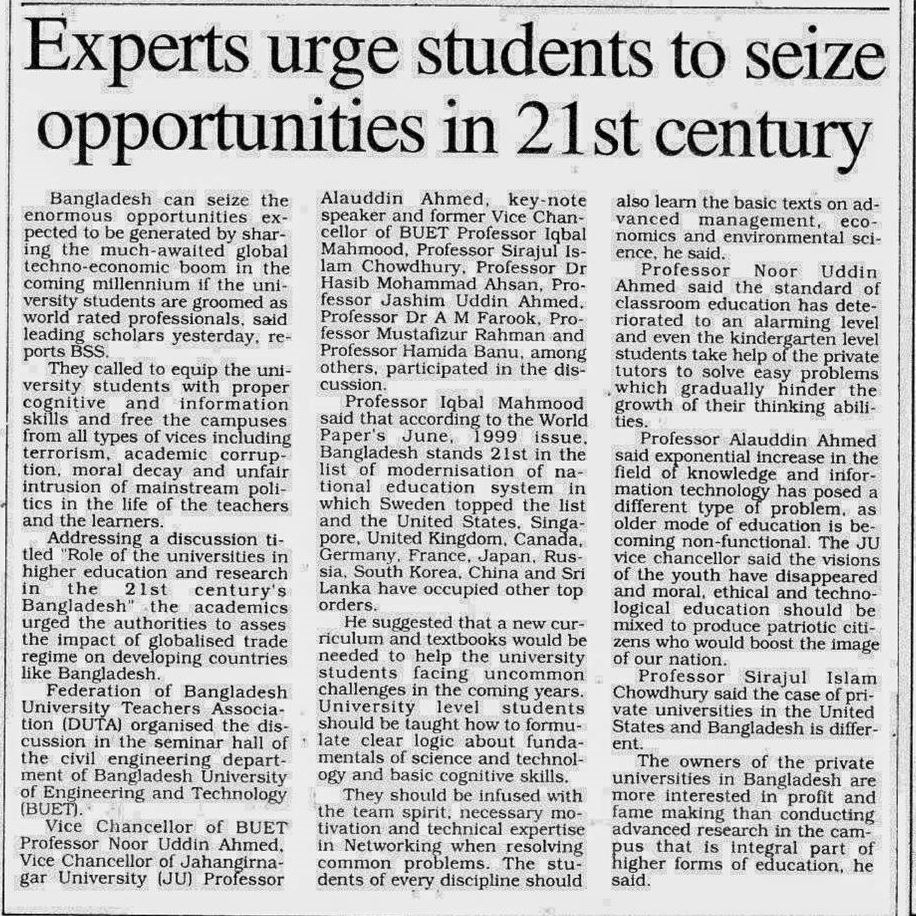 Experts urge students to seize opportunities in 21st century

Bangladesh can seize the enormous opportunities expected to be generated by sharing the much-awaited global techno-economic boom in the coming millennium if the university students are groomed as world rated professionals, said leading scholars yesterday, reports BSS.

They called to equip the university students with proper cognitive and information skills and free the campuses from all types of vices including terrorism, academic corruption, moral decay and unfair intrusion of mainstream politics in the life of the teachers and the learners.

Addressing a discussion titled "Role of the universities in higher education and research in the 21st century's Bangladesh" the academics urged the authorities to asses the impact of globalised trade regime on developing countries like Bangladesh.

Federation of Bangladesh University Teachers Association (DUTA) organised the discussion in the seminar hall of the civil engineering department of Bangladesh University of Engineering and Technology (BUET).

Vice Chancellor of BUET Professor Noor Uddin Ahmed, Vice Chancellor of Jahangirnagar University (JU) Professor Alauddin Ahmed, key-note speaker and former Vice Chancellor of BUET Professor Iqbal Mahmood, Professor Sirajul Islam Chowdhury, Professor Dr Hasib Mohammad Ahsan, Professor Jashim Uddin Ahmed, Professor Dr A M Farook, Professor Mustafizur Rahman and Professor Hamida Banu, among others, participated in the discussion.

Professor Iqbal Mahmood said that according to the World Paper's June, 1999 issue, Bangladesh stands 21st in the list of modernisation of national education system in which Sweden topped the list and the United States, Singapore, United Kingdom, Canada, Germany, France, Japan, Russia, South Korea, China and Sri Lanka have occupied other top orders.

He suggested that a new curriculum and textbooks would be needed to help the university students facing uncommon challenges in the coming years. University level students should be taught how to formulate clear logic about fundamentals of science and technology and basic cognitive skills.

They should be infused with the team spirit, necessary motivation and technical expertise in Networking when resolving common problems. The students of every discipline should also learn the basic texts on advanced management, economics and environmental science, he said.

Professor Noor Uddin Ahmed said the standard of classroom education has deteriorated to an alarming level and even the kindergarten level students take help of the private tutors to solve easy problems which gradually hinder the growth of their thinking abilities.

Professor Alauddin Ahmed said exponential increase in the field of knowledge and information technology has posed a different type of problem, as older mode of education is becoming non-functional. The JU vice chancellor said the visions of the youth have disappeared and moral, ethical and technological education should be mixed to produce patriotic citizens who would boost the image of our nation.

Professor Sirajul Islam Chowdhury said the case of private universities in the United States and Bangladesh is different.

The owners of the private universities in Bangladesh are more interested in profit and fame making than conducting advanced research in the campus that is integral part of higher forms of education, he said.